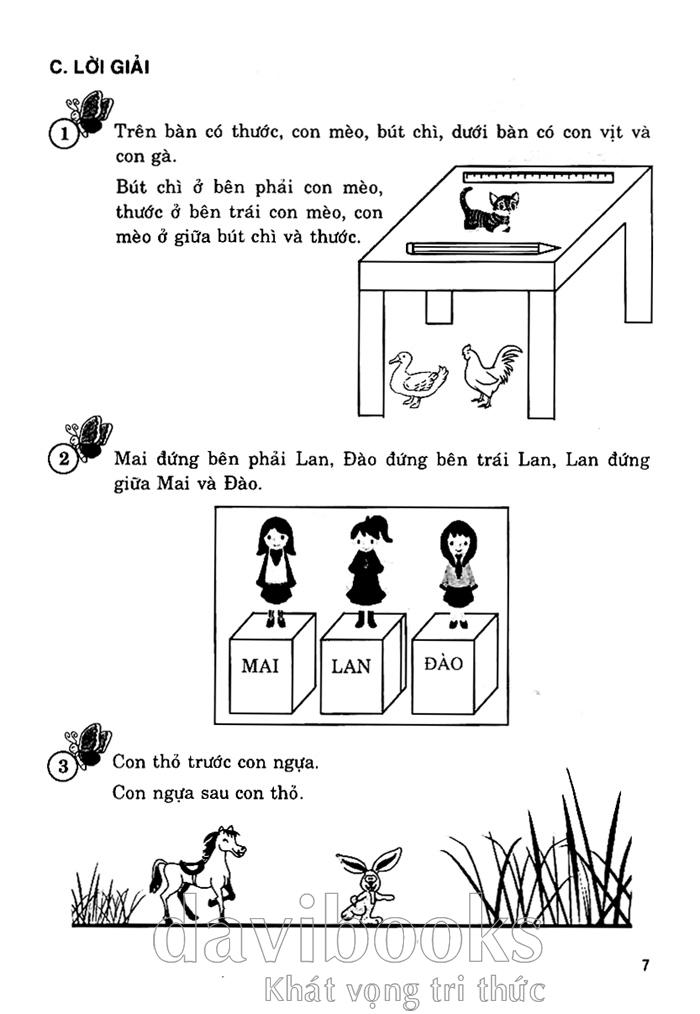 C. LỜI GIẢI

1 Trên bàn có thước, con mèo, bút chì, dưới bàn có con vịt và con gà.

Bút chì ở bên phải con mèo, thước ở bên trái con mèo, con mèo ở giữa bút chì và thước.

2 Mai đứng bên phải Lan, Đào đứng bên trái Lan, Lan đứng giữa Mai và Đào.

MAI
LAN
ĐÀO

3 Con thỏ trước con ngựa.

Con ngựa sau con thỏ.

7

davibooks
Khát vọng tri thức